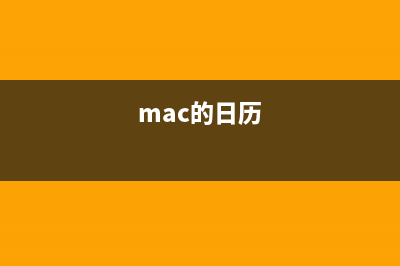 mac的日历